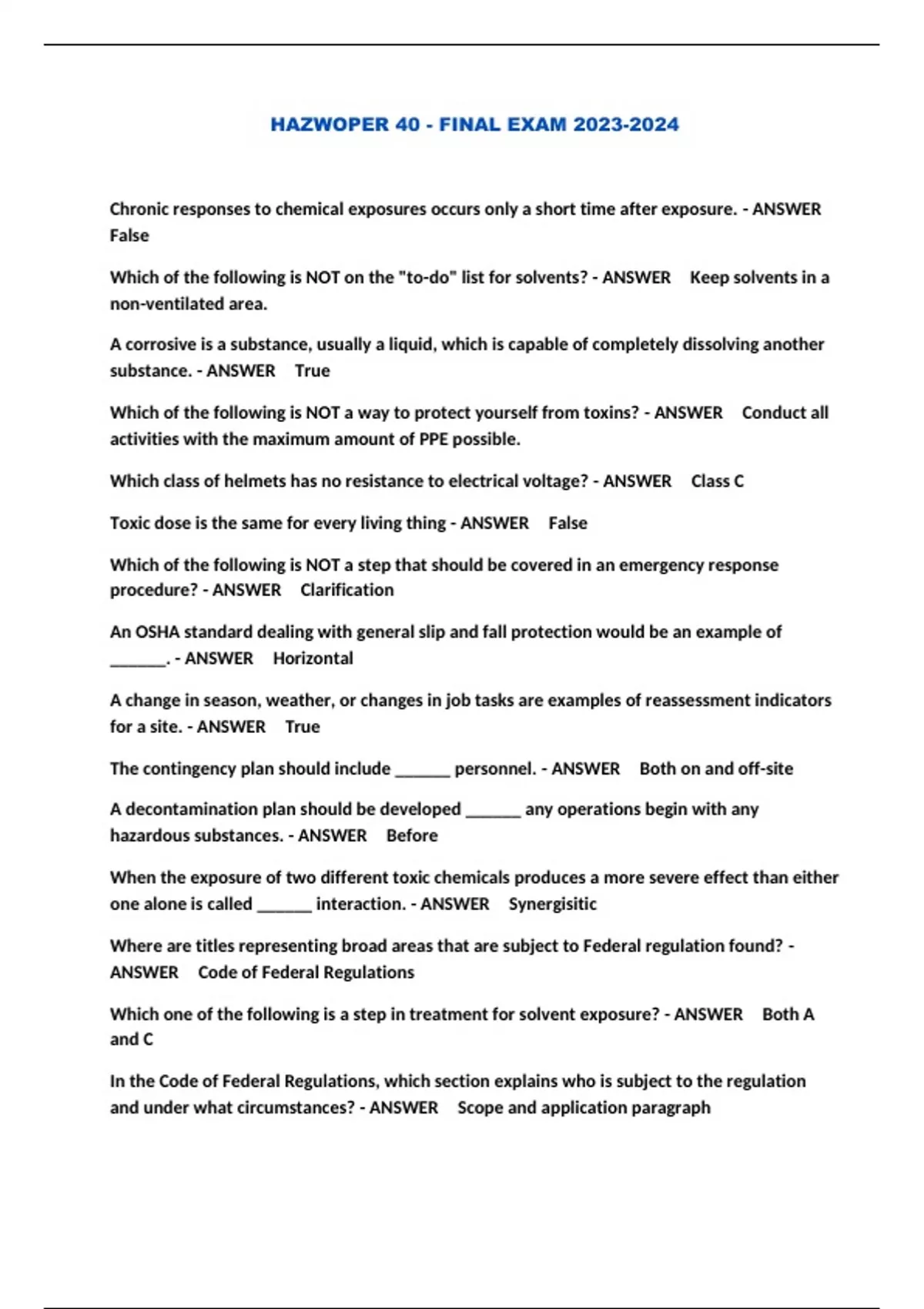 HAZWOPER 40 - FINAL EXAM 2023-2024

Chronic responses to chemical exposures occurs only a short time after exposure. - ANSWER False

Which of the following is NOT on the "to-do" list for solvents? - ANSWER Keep solvents in a non-ventilated area.

A corrosive is a substance, usually a liquid, which is capable of completely dissolving another substance. - ANSWER True

Which of the following is NOT a way to protect yourself from toxins? - ANSWER Conduct all activities with the maximum amount of PPE possible.

Which class of helmets has no resistance to electrical voltage? - ANSWER Class C

Toxic dose is the same for every living thing - ANSWER False

Which of the following is NOT a step that should be covered in an emergency response procedure? - ANSWER Clarification

An OSHA standard dealing with general slip and fall protection would be an example of _______. - ANSWER Horizontal

A change in season, weather, or changes in job tasks are examples of reassessment indicators for a site. - ANSWER True

The contingency plan should include _______ personnel. - ANSWER Both on and off-site

A decontamination plan should be developed _______ any operations begin with any hazardous substances. - ANSWER Before

When the exposure of two different toxic chemicals produces a more severe effect than either one alone is called _______ interaction. - ANSWER Synergisitic

Where are titles representing broad areas that are subject to Federal regulation found? - ANSWER Code of Federal Regulations

Which one of the following is a step in treatment for solvent exposure? - ANSWER Both A and C

In the Code of Federal Regulations, which section explains who is subject to the regulation and under what circumstances? - ANSWER Scope and application paragraph